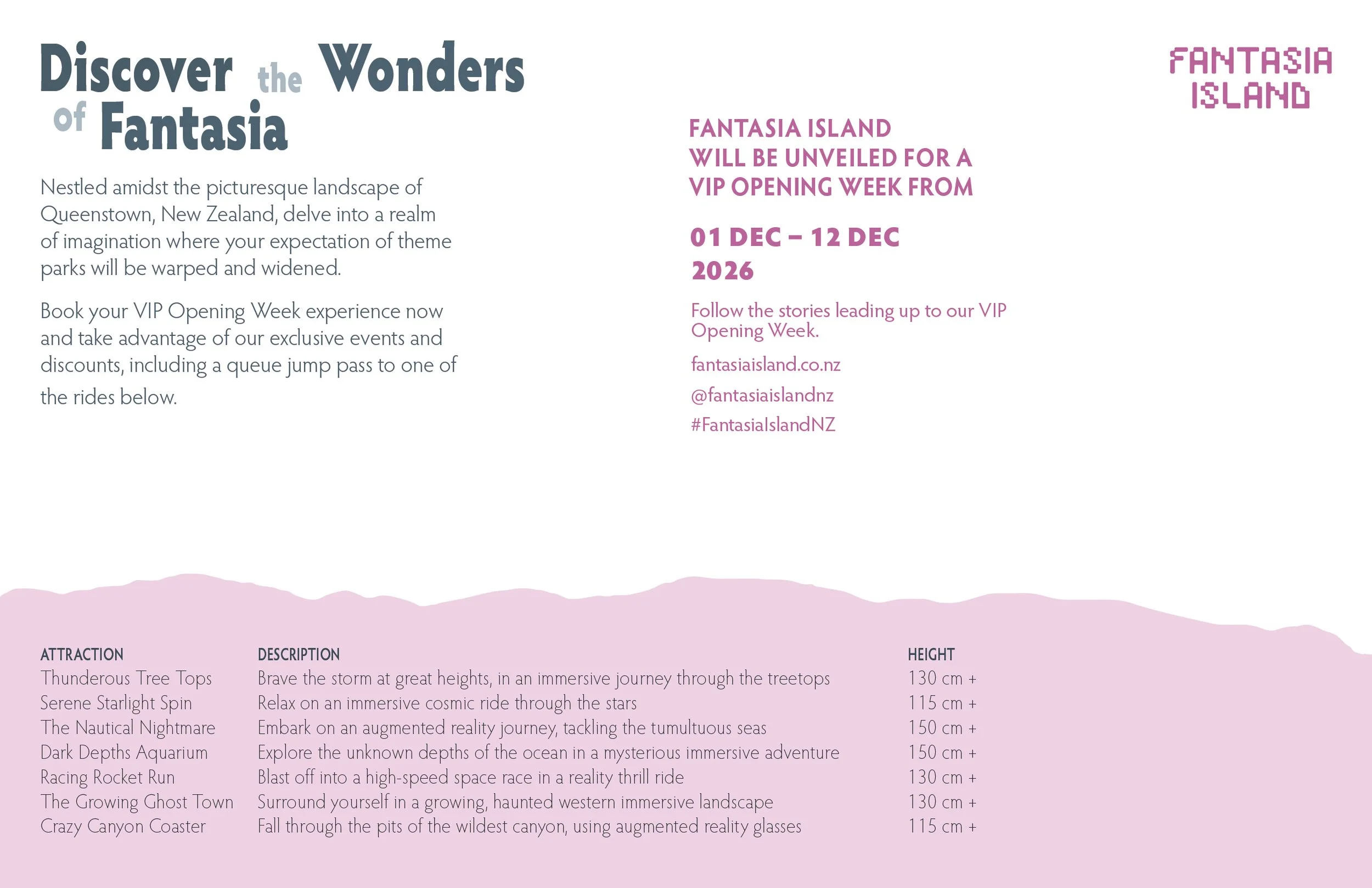 Discover the Wonders of Fantasia

Nestled amidst the picturesque landscape of Queenstown, New Zealand, delve into a realm of imagination where your expectation of theme parks will be warped and widened.

Book your VIP Opening Week experience now and take advantage of our exclusive events and discounts, including a queue jump pass to one of the rides below.

FANTASIA ISLAND

FANTASIA ISLAND WILL BE UNVEILED FOR A VIP OPENING WEEK FROM

01 DEC – 12 DEC 2026

Follow the stories leading up to our VIP Opening Week.

fantasiaisland.co.nz

@fantasiaislandnz

#FantasiaIslandNZ

| ATTRACTION | DESCRIPTION | HEIGHT |
|---|---|---|
| Thunderous Tree Tops | Brave the storm at great heights, in an immersive journey through the treetops | 130 cm + |
| Serene Starlight Spin | Relax on an immersive cosmic ride through the stars | 115 cm + |
| The Nautical Nightmare | Embark on an augmented reality journey, tackling the tumultuous seas | 150 cm + |
| Dark Depths Aquarium | Explore the unknown depths of the ocean in a mysterious immersive adventure | 150 cm + |
| Racing Rocket Run | Blast off into a high-speed space race in a reality thrill ride | 130 cm + |
| The Growing Ghost Town | Surround yourself in a growing, haunted western immersive landscape | 130 cm + |
| Crazy Canyon Coaster | Fall through the pits of the wildest canyon, using augmented reality glasses | 115 cm + |